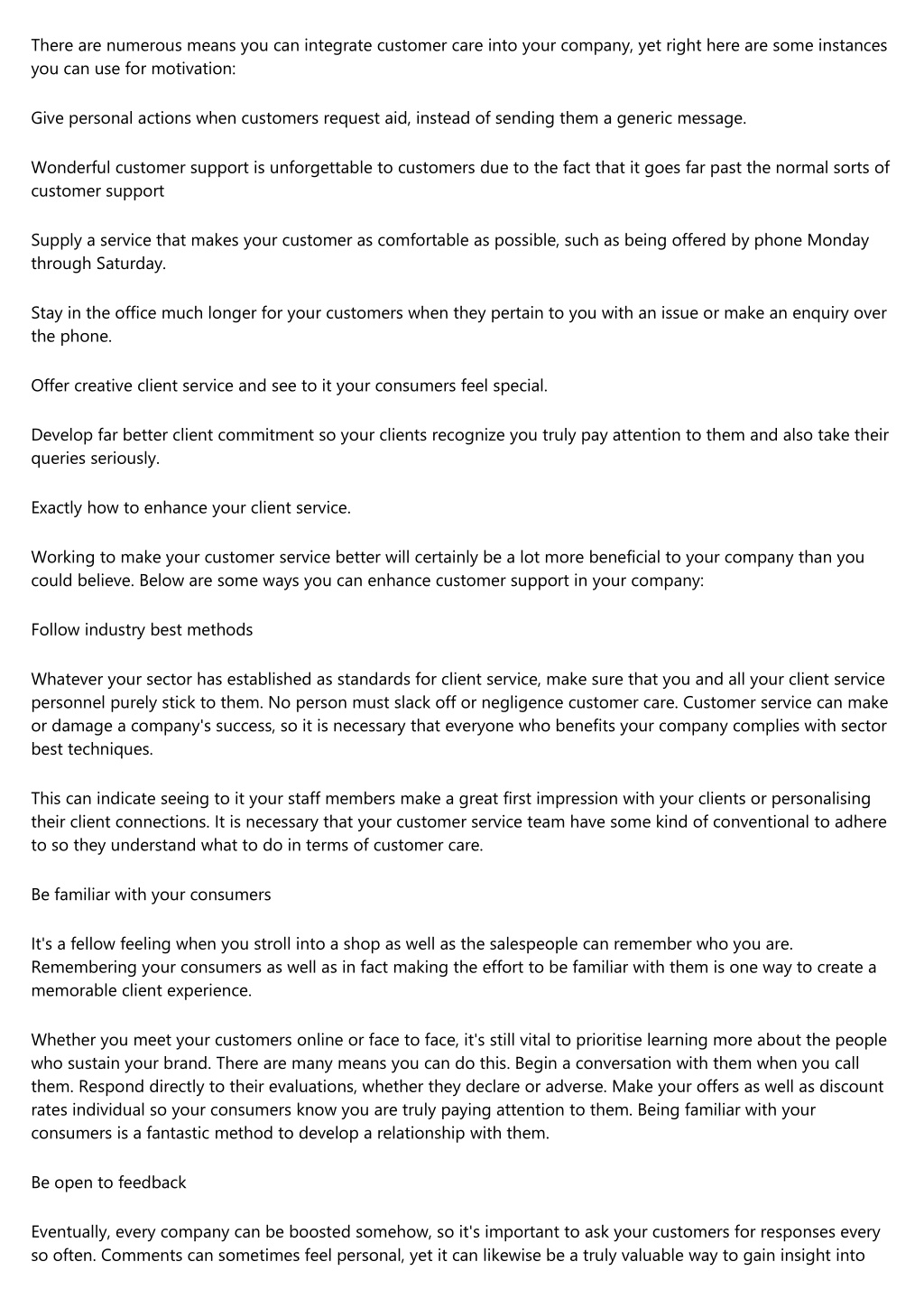 There are numerous means you can integrate customer care into your company, yet right here are some instances you can use for motivation:

Give personal actions when customers request aid, instead of sending them a generic message.

Wonderful customer support is unforgettable to customers due to the fact that it goes far past the normal sorts of customer support

Supply a service that makes your customer as comfortable as possible, such as being offered by phone Monday through Saturday.

Stay in the office much longer for your customers when they pertain to you with an issue or make an enquiry over the phone.

Offer creative client service and see to it your consumers feel special.

Develop far better client commitment so your clients recognize you truly pay attention to them and also take their queries seriously.

Exactly how to enhance your client service.

Working to make your customer service better will certainly be a lot more beneficial to your company than you could believe. Below are some ways you can enhance customer support in your company:

Follow industry best methods

Whatever your sector has established as standards for client service, make sure that you and all your client service personnel purely stick to them. No person must slack off or negligence customer care. Customer service can make or damage a company's success, so it is necessary that everyone who benefits your company complies with sector best techniques.

This can indicate seeing to it your staff members make a great first impression with your clients or personalising their client connections. It is necessary that your customer service team have some kind of conventional to adhere to so they understand what to do in terms of customer care.

Be familiar with your consumers

It's a fellow feeling when you stroll into a shop as well as the salespeople can remember who you are. Remembering your consumers as well as in fact making the effort to be familiar with them is one way to create a memorable client experience.

Whether you meet your customers online or face to face, it's still vital to prioritise learning more about the people who sustain your brand. There are many means you can do this. Begin a conversation with them when you call them. Respond directly to their evaluations, whether they declare or adverse. Make your offers as well as discount rates individual so your consumers know you are truly paying attention to them. Being familiar with your consumers is a fantastic method to develop a relationship with them.

Be open to feedback

Eventually, every company can be boosted somehow, so it's important to ask your customers for responses every so often. Comments can sometimes feel personal, yet it can likewise be a truly valuable way to gain insight into